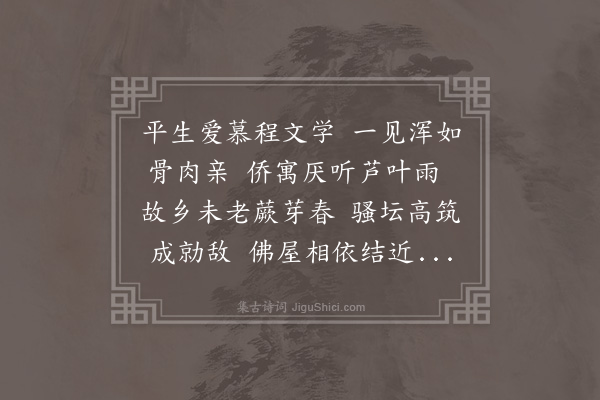 平生爱慕程文学 一见浑如骨肉亲 侨寓厌听芦叶雨 故乡未老蕨芽春 骚坛高筑成勍敌 佛屋相依结近...

集古诗词 JiguShici.com